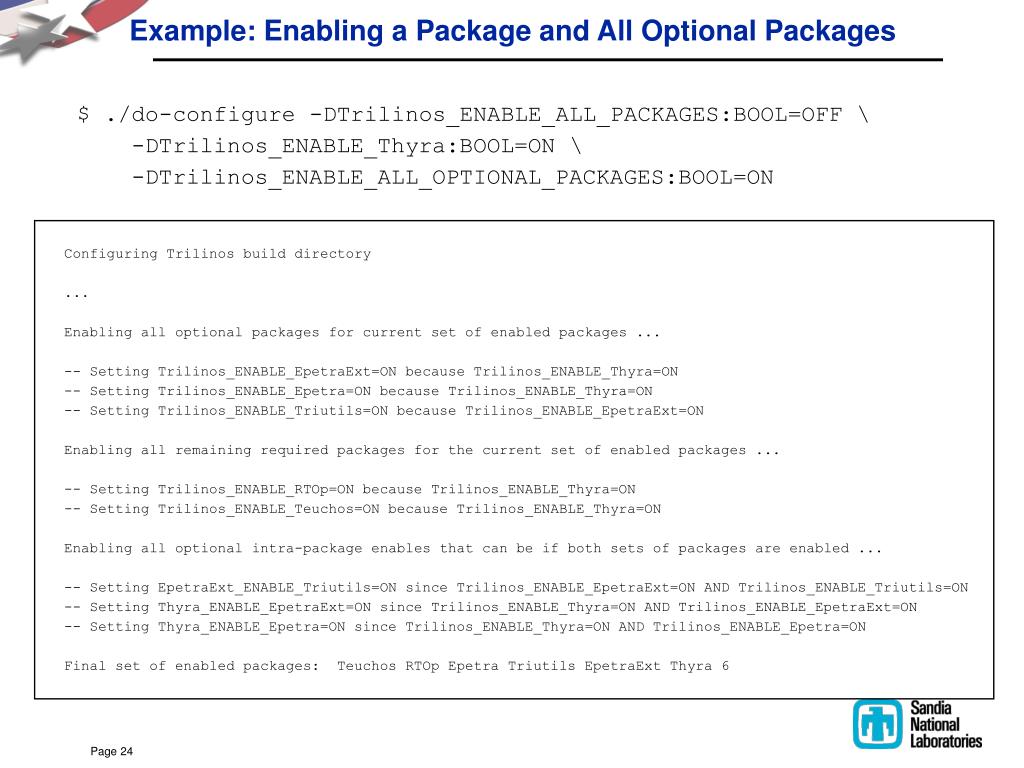 Example: Enabling a Package and All Optional Packages

$ ./do-configure -DTrilinos_ENABLE_ALL_PACKAGES:BOOL=OFF \
-DTrilinos_ENABLE_Thyra:BOOL=ON \
-DTrilinos_ENABLE_ALL_OPTIONAL_PACKAGES:BOOL=ON

Configuring Trilinos build directory

...

Enabling all optional packages for current set of enabled packages ...

-- Setting Trilinos_ENABLE_EpetraExt=ON because Trilinos_ENABLE_Thyra=ON
-- Setting Trilinos_ENABLE_Epetra=ON because Trilinos_ENABLE_Thyra=ON
-- Setting Trilinos_ENABLE_Triutils=ON because Trilinos_ENABLE_EpetraExt=ON

Enabling all remaining required packages for the current set of enabled packages ...

-- Setting Trilinos_ENABLE_RTOp=ON because Trilinos_ENABLE_Thyra=ON
-- Setting Trilinos_ENABLE_Teuchos=ON because Trilinos_ENABLE_Thyra=ON

Enabling all optional intra-package enables that can be if both sets of packages are enabled ...

-- Setting EpetraExt_ENABLE_Triutils=ON since Trilinos_ENABLE_EpetraExt=ON AND Trilinos_ENABLE_Triutils=ON
-- Setting Thyra_ENABLE_EpetraExt=ON since Trilinos_ENABLE_Thyra=ON AND Trilinos_ENABLE_EpetraExt=ON
-- Setting Thyra_ENABLE_Epetra=ON since Trilinos_ENABLE_Thyra=ON AND Trilinos_ENABLE_Epetra=ON

Final set of enabled packages:  Teuchos RTOp Epetra Triutils EpetraExt Thyra 6

Sandia National Laboratories

Page 24